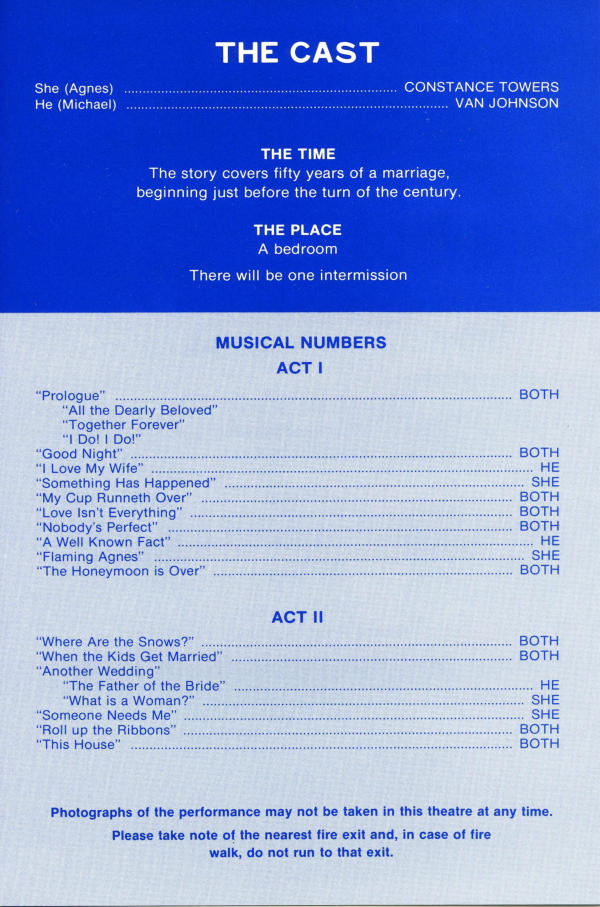 THE CAST

She (Agnes) ........ CONSTANCE TOWERS
He (Michael) ........ VAN JOHNSON

THE TIME
The story covers fifty years of a marriage, beginning just before the turn of the century.

THE PLACE
A bedroom

There will be one intermission

MUSICAL NUMBERS

ACT I

"Prologue" ........ BOTH
"All the Dearly Beloved"
"Together Forever"
"I Do! I Do!"
"Good Night" ........ BOTH
"I Love My Wife" ........ HE
"Something Has Happened" ........ SHE
"My Cup Runneth Over" ........ BOTH
"Love Isn't Everything" ........ BOTH
"Nobody's Perfect" ........ BOTH
"A Well Known Fact" ........ HE
"Flaming Agnes" ........ SHE
"The Honeymoon is Over" ........ BOTH

ACT II

"Where Are the Snows?" ........ BOTH
"When the Kids Get Married" ........ BOTH
"Another Wedding"
"The Father of the Bride" ........ HE
"What is a Woman?" ........ SHE
"Someone Needs Me" ........ SHE
"Roll up the Ribbons" ........ BOTH
"This House" ........ BOTH

Photographs of the performance may not be taken in this theatre at any time.

Please take note of the nearest fire exit and, in case of fire walk, do not run to that exit.